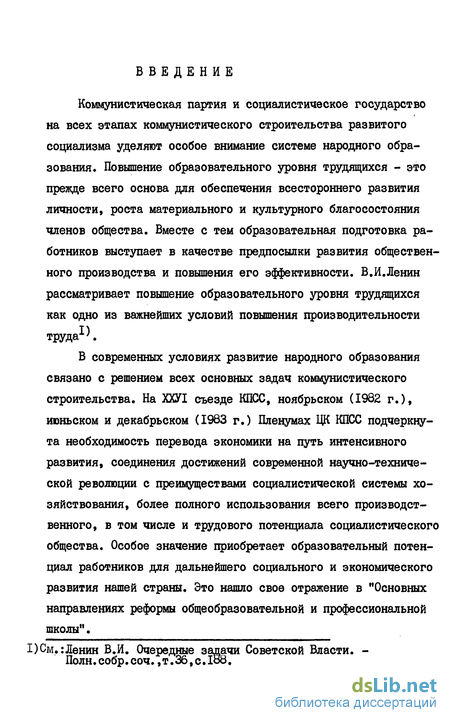 ВВЕДЕНИЕ

Коммунистическая партия и социалистическое государство на всех этапах коммунистического строительства развитого социализма уделяют особое внимание системе народного образования. Повышение образовательного уровня трудящихся - это прежде всего основа для обеспечения всестороннего развития личности, роста материального и культурного благосостояния членов общества. Вместе с тем образовательная подготовка работников выступает в качестве предпосылки развития общественного производства и повышения его эффективности. В.И.Ленин рассматривает повышение образовательного уровня трудящихся как одно из важнейших условий повышения производительности труда$^{I)}$.

В современных условиях развитие народного образования связано с решением всех основных задач коммунистического строительства. На ХХУI съезде КПСС, ноябрьском (I982 г.), июньском и декабрьском (I983 г.) Пленумах ЦК КПСС подчеркнута необходимость перевода экономики на путь интенсивного развития, соединения достижений современной научно-технической революции с преимуществами социалистической системы хозяйствования, более полного использования всего производственного, в том числе и трудового потенциала социалистического общества. Особое значение приобретает образовательный потенциал работников для дальнейшего социального и экономического развития нашей страны. Это нашло свое отражение в "Основных направлениях реформы общеобразовательной и профессиональной школы".

I)См.:Ленин В.И. Очередные задачи Советской Власти. - Полн.собр.соч.,т.36,с.I88.

dsLib.net
библиотека диссертаций